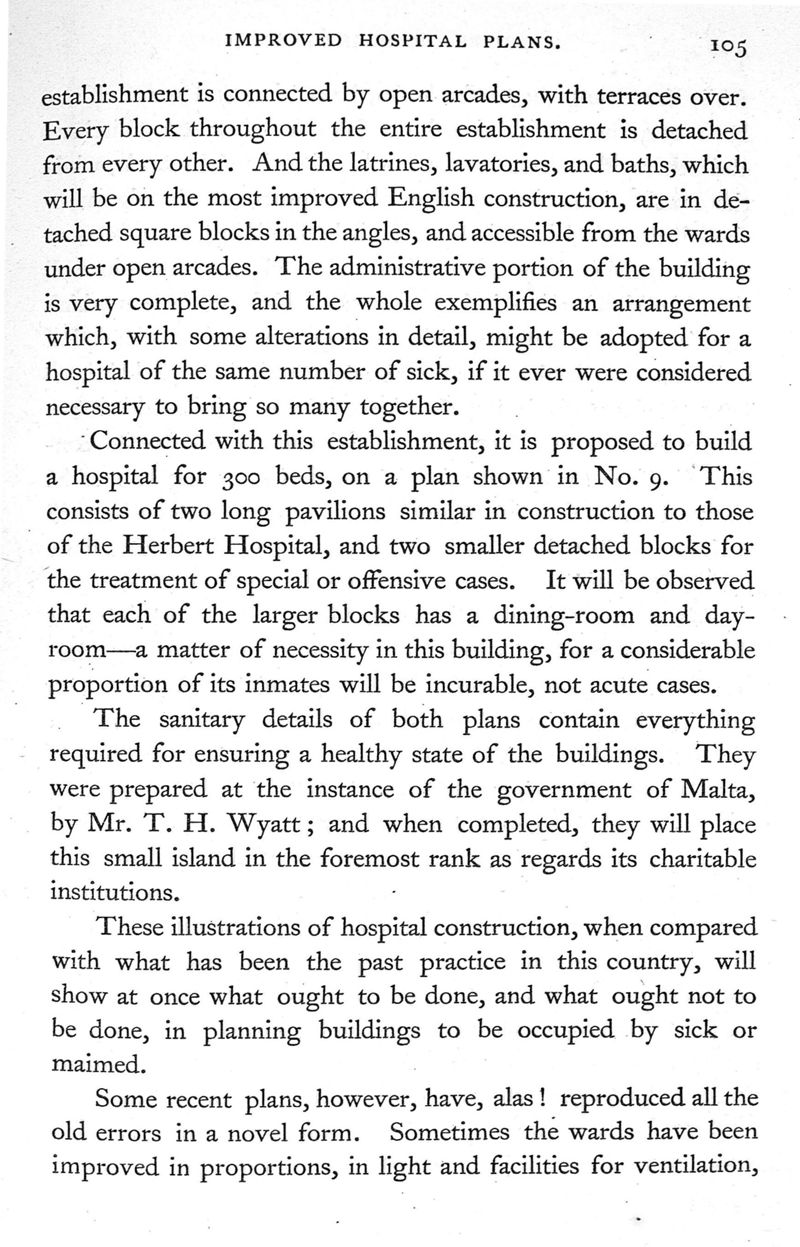 IMPROVED HOSPITAL PLANS. 105

establishment is connected by open arcades, with terraces over. Every block throughout the entire establishment is detached from every other. And the latrines, lavatories, and baths, which will be on the most improved English construction, are in detached square blocks in the angles, and accessible from the wards under open arcades. The administrative portion of the building is very complete, and the whole exemplifies an arrangement which, with some alterations in detail, might be adopted for a hospital of the same number of sick, if it ever were considered necessary to bring so many together.

Connected with this establishment, it is proposed to build a hospital for 300 beds, on a plan shown in No. 9. This consists of two long pavilions similar in construction to those of the Herbert Hospital, and two smaller detached blocks for the treatment of special or offensive cases. It will be observed that each of the larger blocks has a dining-room and day-room—a matter of necessity in this building, for a considerable proportion of its inmates will be incurable, not acute cases.

The sanitary details of both plans contain everything required for ensuring a healthy state of the buildings. They were prepared at the instance of the government of Malta, by Mr. T. H. Wyatt; and when completed, they will place this small island in the foremost rank as regards its charitable institutions.

These illustrations of hospital construction, when compared with what has been the past practice in this country, will show at once what ought to be done, and what ought not to be done, in planning buildings to be occupied by sick or maimed.

Some recent plans, however, have, alas! reproduced all the old errors in a novel form. Sometimes the wards have been improved in proportions, in light and facilities for ventilation,